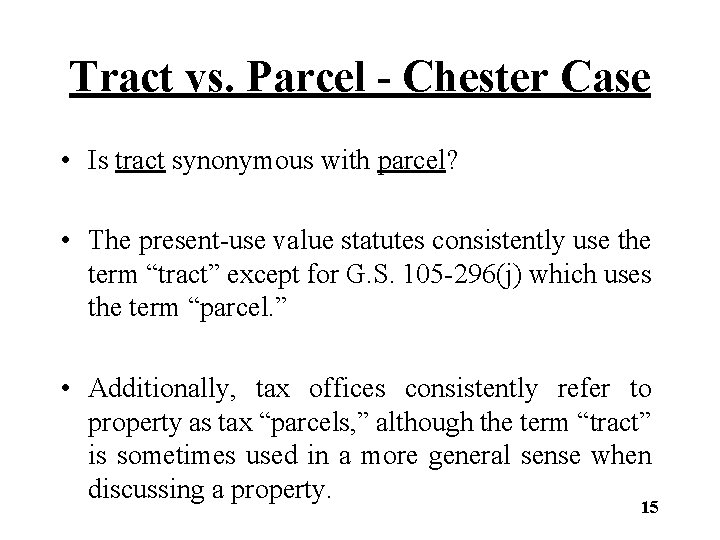 Tract vs. Parcel - Chester Case

• Is tract synonymous with parcel?

• The present-use value statutes consistently use the term "tract" except for G.S. 105-296(j) which uses the term "parcel."

• Additionally, tax offices consistently refer to property as tax "parcels," although the term "tract" is sometimes used in a more general sense when discussing a property.

15